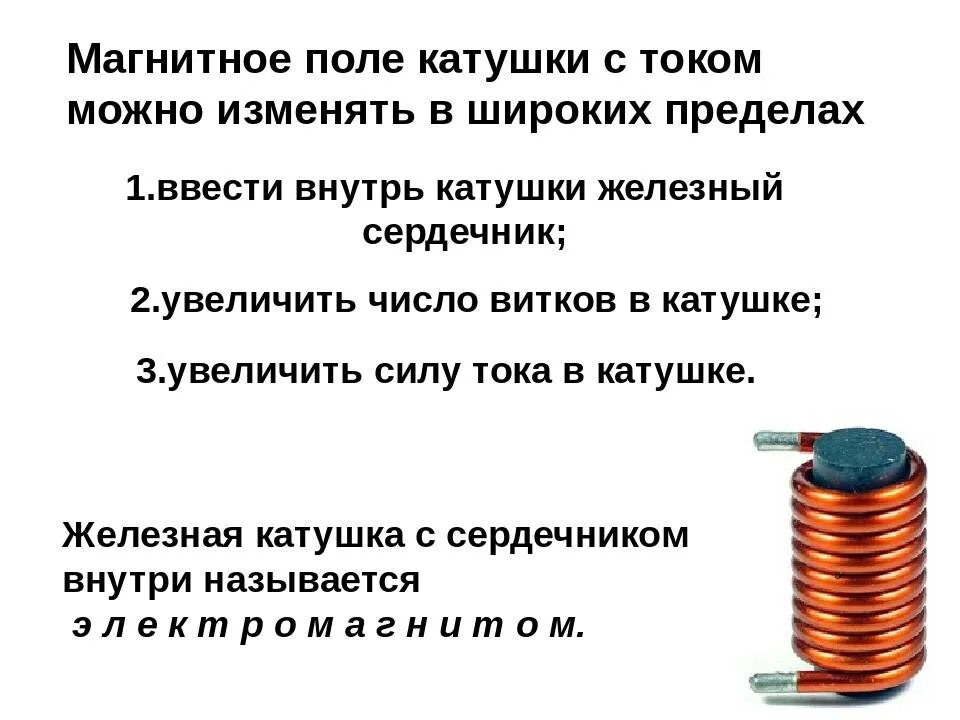 Магнитное поле катушки с током можно изменять в широких пределах

1.ввести внутрь катушки железный сердечник;

2.увеличить число витков в катушке;

3.увеличить силу тока в катушке.

Железная катушка с сердечником внутри называется
э л е к т р о м а г н и т о м.